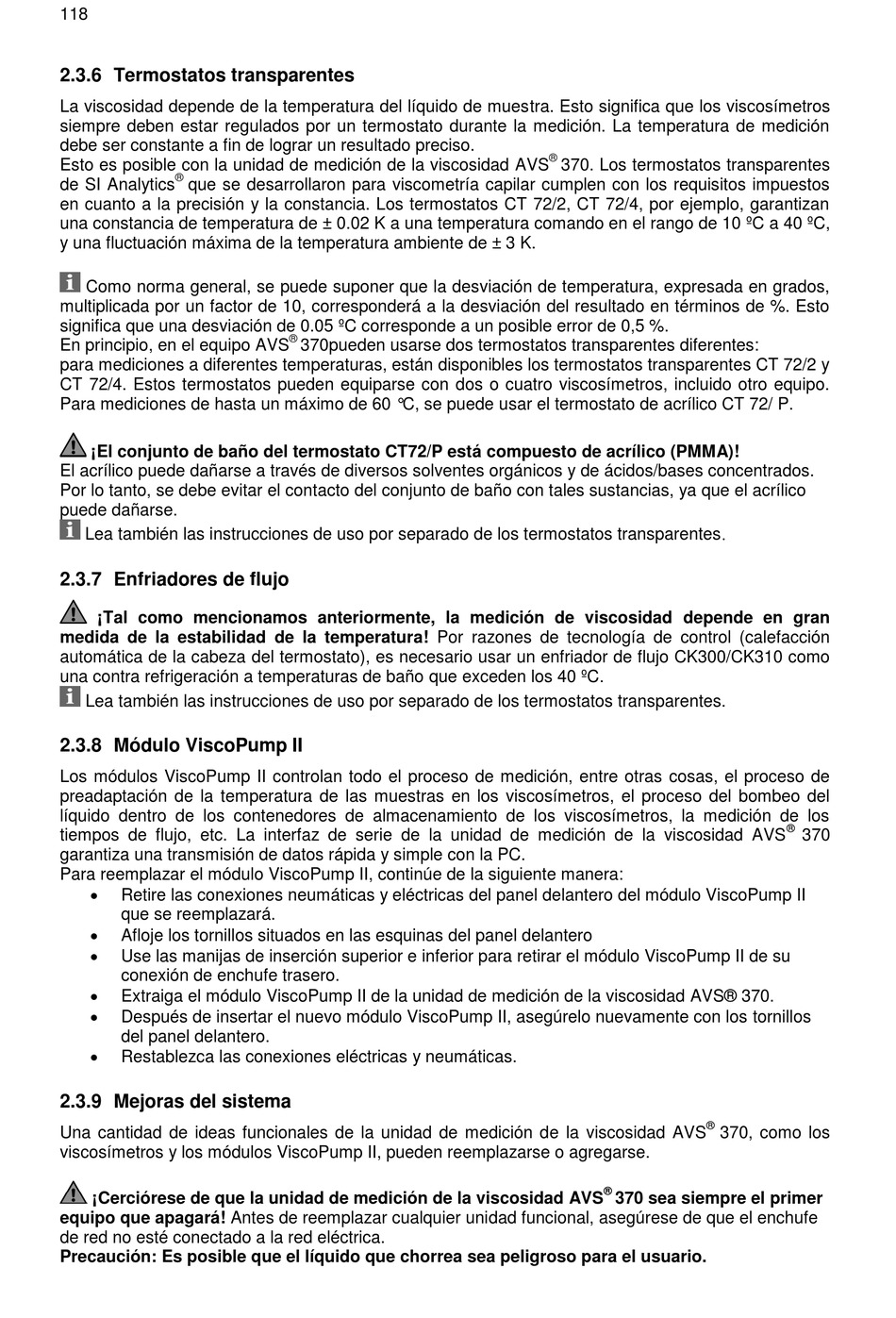 118

2.3.6 Termostatos transparentes

La viscosidad depende de la temperatura del líquido de muestra. Esto significa que los viscosímetros siempre deben estar regulados por un termostato durante la medición. La temperatura de medición debe ser constante a fin de lograr un resultado preciso.
Esto es posible con la unidad de medición de la viscosidad AVS® 370. Los termostatos transparentes de SI Analytics® que se desarrollaron para viscometría capilar cumplen con los requisitos impuestos en cuanto a la precisión y la constancia. Los termostatos CT 72/2, CT 72/4, por ejemplo, garantizan una constancia de temperatura de ± 0.02 K a una temperatura comando en el rango de 10 ºC a 40 ºC, y una fluctuación máxima de la temperatura ambiente de ± 3 K.

Como norma general, se puede suponer que la desviación de temperatura, expresada en grados, multiplicada por un factor de 10, corresponderá a la desviación del resultado en términos de %. Esto significa que una desviación de 0.05 ºC corresponde a un posible error de 0,5 %.
En principio, en el equipo AVS® 370pueden usarse dos termostatos transparentes diferentes:
para mediciones a diferentes temperaturas, están disponibles los termostatos transparentes CT 72/2 y CT 72/4. Estos termostatos pueden equiparse con dos o cuatro viscosímetros, incluido otro equipo. Para mediciones de hasta un máximo de 60 °C, se puede usar el termostato de acrílico CT 72/ P.

¡El conjunto de baño del termostato CT72/P está compuesto de acrílico (PMMA)!
El acrílico puede dañarse a través de diversos solventes orgánicos y de ácidos/bases concentrados. Por lo tanto, se debe evitar el contacto del conjunto de baño con tales sustancias, ya que el acrílico puede dañarse.
Lea también las instrucciones de uso por separado de los termostatos transparentes.

2.3.7 Enfriadores de flujo

¡Tal como mencionamos anteriormente, la medición de viscosidad depende en gran medida de la estabilidad de la temperatura! Por razones de tecnología de control (calefacción automática de la cabeza del termostato), es necesario usar un enfriador de flujo CK300/CK310 como una contra refrigeración a temperaturas de baño que exceden los 40 ºC.
Lea también las instrucciones de uso por separado de los termostatos transparentes.

2.3.8 Módulo ViscoPump II

Los módulos ViscoPump II controlan todo el proceso de medición, entre otras cosas, el proceso de preadaptación de la temperatura de las muestras en los viscosímetros, el proceso del bombeo del líquido dentro de los contenedores de almacenamiento de los viscosímetros, la medición de los tiempos de flujo, etc. La interfaz de serie de la unidad de medición de la viscosidad AVS® 370 garantiza una transmisión de datos rápida y simple con la PC.
Para reemplazar el módulo ViscoPump II, continúe de la siguiente manera:
• Retire las conexiones neumáticas y eléctricas del panel delantero del módulo ViscoPump II que se reemplazará.
• Afloje los tornillos situados en las esquinas del panel delantero
• Use las manijas de inserción superior e inferior para retirar el módulo ViscoPump II de su conexión de enchufe trasero.
• Extraiga el módulo ViscoPump II de la unidad de medición de la viscosidad AVS® 370.
• Después de insertar el nuevo módulo ViscoPump II, asegúrelo nuevamente con los tornillos del panel delantero.
• Restablezca las conexiones eléctricas y neumáticas.

2.3.9 Mejoras del sistema

Una cantidad de ideas funcionales de la unidad de medición de la viscosidad AVS® 370, como los viscosímetros y los módulos ViscoPump II, pueden reemplazarse o agregarse.

¡Cerciórese de que la unidad de medición de la viscosidad AVS® 370 sea siempre el primer equipo que apagará! Antes de reemplazar cualquier unidad funcional, asegúrese de que el enchufe de red no esté conectado a la red eléctrica.
Precaución: Es posible que el líquido que chorrea sea peligroso para el usuario.